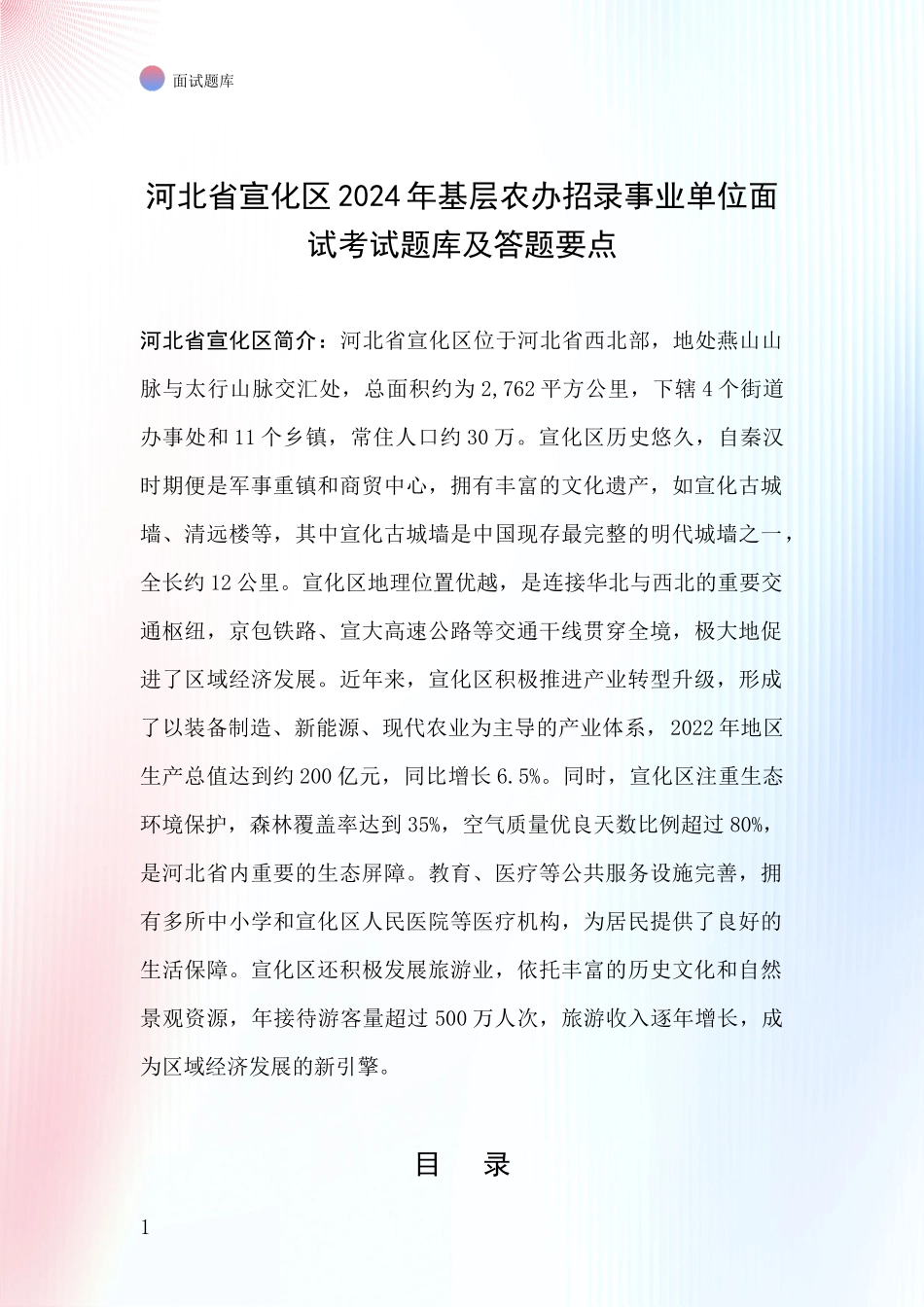 面试题库

河北省宣化区2024年基层农办招录事业单位面试考试题库及答题要点

河北省宣化区简介：河北省宣化区位于河北省西北部，地处燕山山脉与太行山脉交汇处，总面积约为2,762平方公里，下辖4个街道办事处和11个乡镇，常住人口约30万。宣化区历史悠久，自秦汉时期便是军事重镇和商贸中心，拥有丰富的文化遗产，如宣化古城墙、清远楼等，其中宣化古城墙是中国现存最完整的明代城墙之一，全长约12公里。宣化区地理位置优越，是连接华北与西北的重要交通枢纽，京包铁路、宣大高速公路等交通干线贯穿全境，极大地促进了区域经济发展。近年来，宣化区积极推进产业转型升级，形成了以装备制造、新能源、现代农业为主导的产业体系，2022年地区生产总值达到约200亿元，同比增长6.5%。同时，宣化区注重生态环境保护，森林覆盖率达到35%，空气质量优良天数比例超过80%，是河北省内重要的生态屏障。教育、医疗等公共服务设施完善，拥有多所中小学和宣化区人民医院等医疗机构，为居民提供了良好的生活保障。宣化区还积极发展旅游业，依托丰富的历史文化和自然景观资源，年接待游客量超过500万人次，旅游收入逐年增长，成为区域经济发展的新引擎。

目　录

1